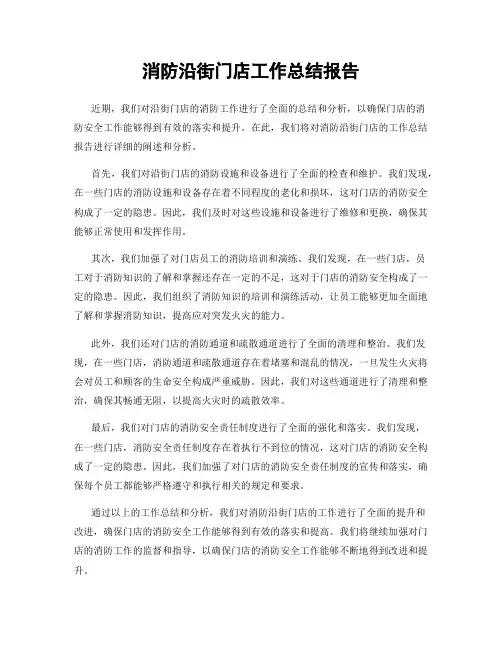 消防沿街门店工作总结报告

近期，我们对沿街门店的消防工作进行了全面的总结和分析，以确保门店的消防安全工作能够得到有效的落实和提升。在此，我们将对消防沿街门店的工作总结报告进行详细的阐述和分析。

首先，我们对沿街门店的消防设施和设备进行了全面的检查和维护。我们发现，在一些门店的消防设施和设备存在着不同程度的老化和损坏，这对门店的消防安全构成了一定的隐患。因此，我们及时对这些设施和设备进行了维修和更换，确保其能够正常使用和发挥作用。

其次，我们加强了对门店员工的消防培训和演练。我们发现，在一些门店，员工对于消防知识的了解和掌握还存在一定的不足，这对于门店的消防安全构成了一定的隐患。因此，我们组织了消防知识的培训和演练活动，让员工能够更加全面地了解和掌握消防知识，提高应对突发火灾的能力。

此外，我们还对门店的消防通道和疏散通道进行了全面的清理和整治。我们发现，在一些门店，消防通道和疏散通道存在着堵塞和混乱的情况，一旦发生火灾将会对员工和顾客的生命安全构成严重威胁。因此，我们对这些通道进行了清理和整治，确保其畅通无阻，以提高火灾时的疏散效率。

最后，我们对门店的消防安全责任制度进行了全面的强化和落实。我们发现，在一些门店，消防安全责任制度存在着执行不到位的情况，这对门店的消防安全构成了一定的隐患。因此，我们加强了对门店的消防安全责任制度的宣传和落实，确保每个员工都能够严格遵守和执行相关的规定和要求。

通过以上的工作总结和分析，我们对消防沿街门店的工作进行了全面的提升和改进，确保门店的消防安全工作能够得到有效的落实和提高。我们将继续加强对门店的消防工作的监督和指导，以确保门店的消防安全工作能够不断地得到改进和提升。